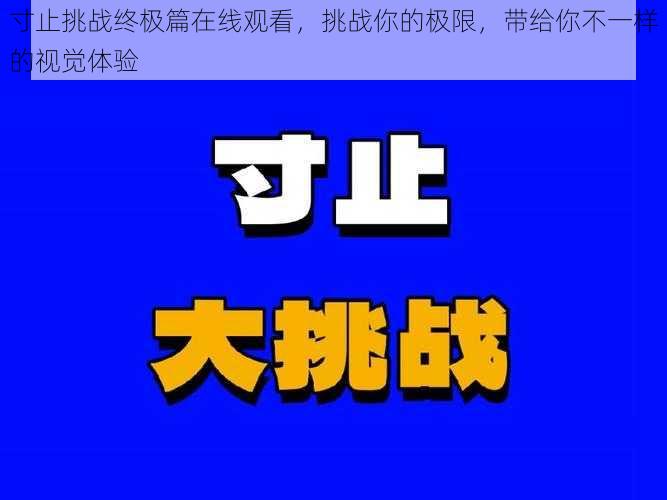 寸止挑战终极篇在线观看，挑战你的极限，带给你不一样的视觉体验

寸止

大挑战